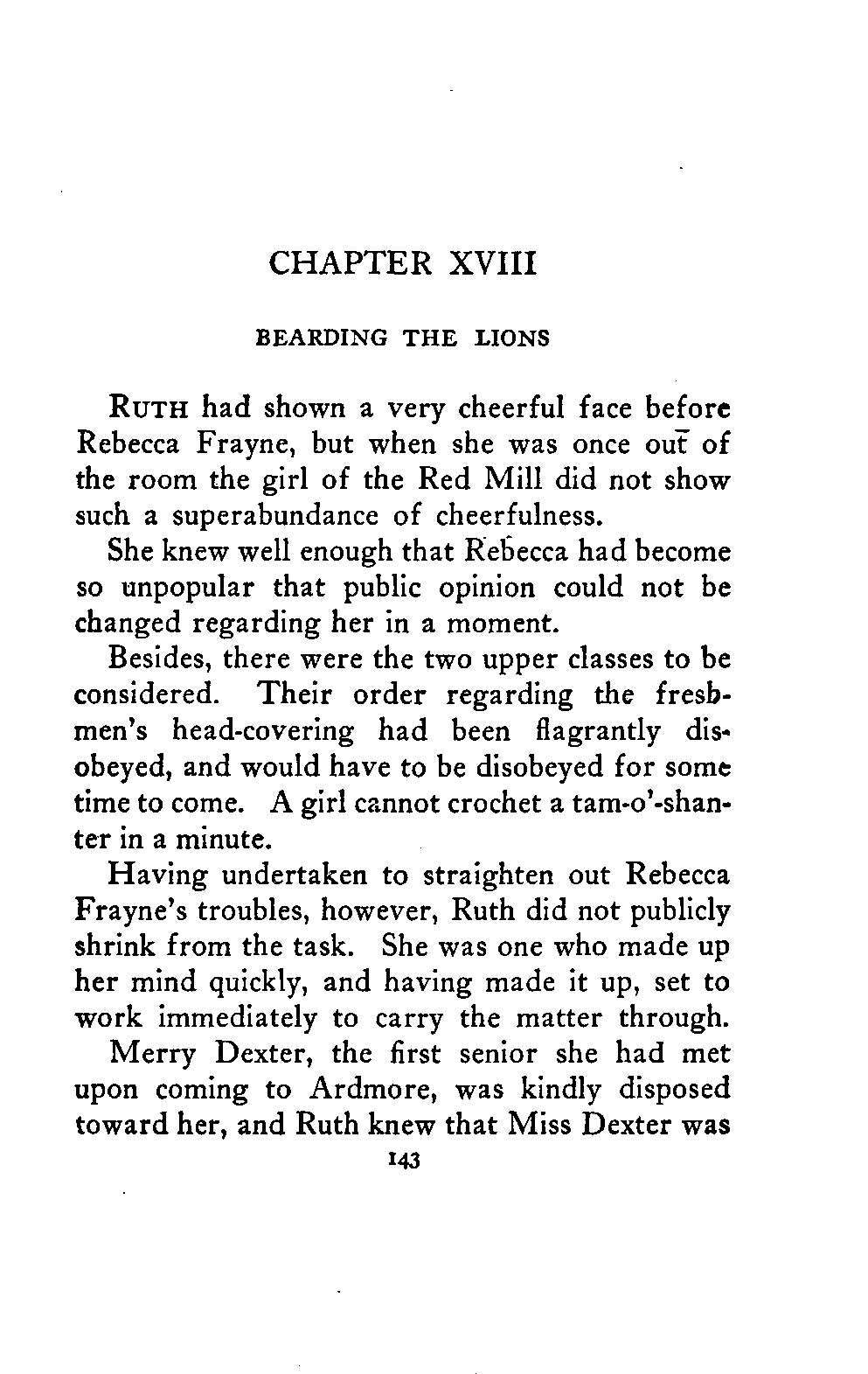 CHAPTER XVIII

BEARDING THE LIONS

RUTH had shown a very cheerful face before Rebecca Frayne, but when she was once out of the room the girl of the Red Mill did not show such a superabundance of cheerfulness.

She knew well enough that Rebecca had become so unpopular that public opinion could not be changed regarding her in a moment.

Besides, there were the two upper classes to be considered. Their order regarding the freshmen's head-covering had been flagrantly disobeyed, and would have to be disobeyed for some time to come. A girl cannot crochet a tam-o'-shanter in a minute.

Having undertaken to straighten out Rebecca Frayne's troubles, however, Ruth did not publicly shrink from the task. She was one who made up her mind quickly, and having made it up, set to work immediately to carry the matter through.

Merry Dexter, the first senior she had met upon coming to Ardmore, was kindly disposed toward her, and Ruth knew that Miss Dexter was

143